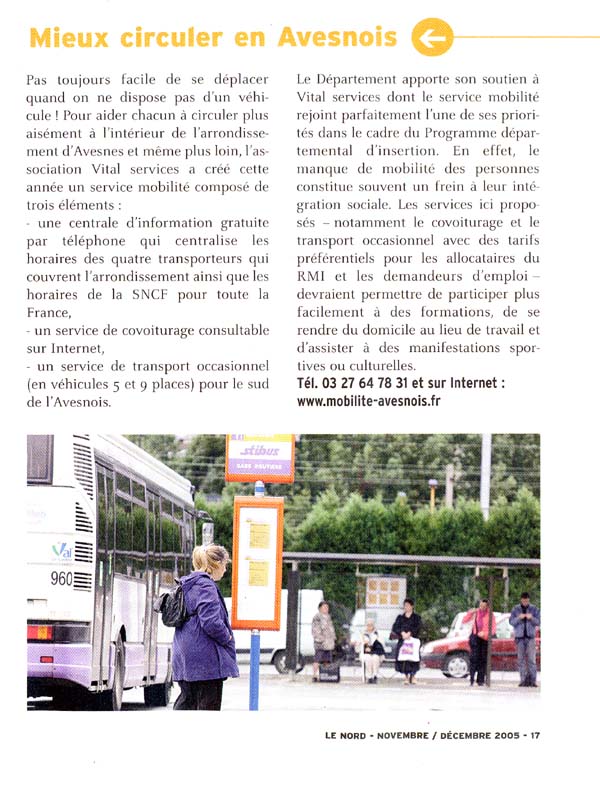 Mieux circuler en Avesnois

Pas toujours facile de se déplacer quand on ne dispose pas d'un véhicule ! Pour aider chacun à circuler plus aisément à l'intérieur de l'arrondissement d'Avesnes et même plus loin, l'association Vital services a créé cette année un service mobilité composé de trois éléments :
- une centrale d'information gratuite par téléphone qui centralise les horaires des quatre transporteurs qui couvrent l'arrondissement ainsi que les horaires de la SNCF pour toute la France,
- un service de covoiturage consultable sur Internet,
- un service de transport occasionnel (en véhicules 5 et 9 places) pour le sud de l'Avesnois.

Le Département apporte son soutien à Vital services dont le service mobilité rejoint parfaitement l'une de ses priorités dans le cadre du Programme départemental d'insertion. En effet, le manque de mobilité des personnes constitue souvent un frein à leur intégration sociale. Les services ici proposés – notamment le covoiturage et le transport occasionnel avec des tarifs préférentiels pour les allocataires du RMI et les demandeurs d'emploi – devraient permettre de participer plus facilement à des formations, de se rendre du domicile au lieu de travail et d'assister à des manifestations sportives ou culturelles.
Tél. 03 27 64 78 31 et sur Internet : www.mobilite-avesnois.fr

stibus

Val

960

LE NORD - NOVEMBRE / DÉCEMBRE 2005 - 17